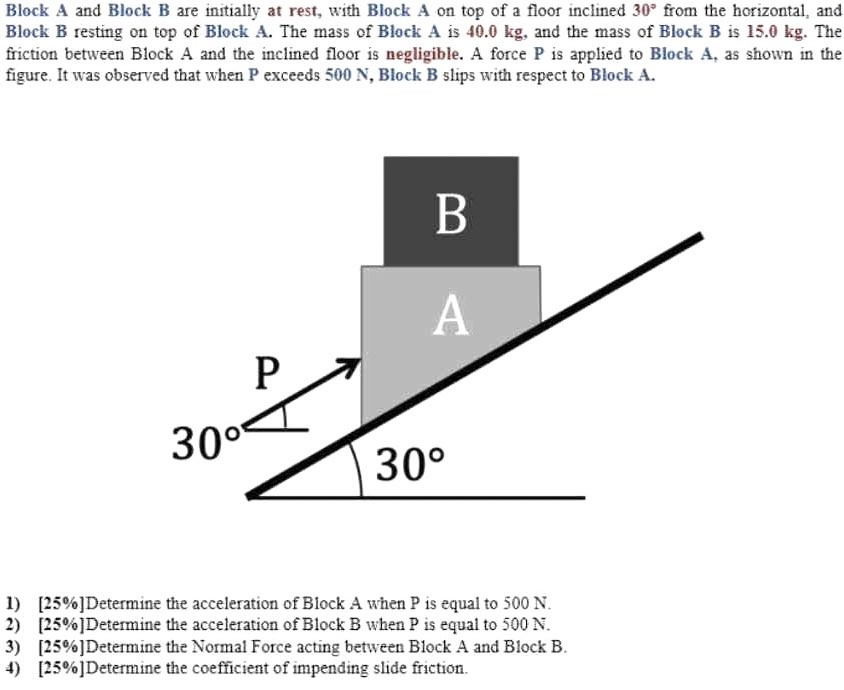 Block A and Block B are initially at rest, with Block A on top of a floor inclined 30° from the horizontal, and Block B resting on top of Block A. The mass of Block A is 40.0 kg, and the mass of Block B is 15.0 kg. The friction between Block A and the inclined floor is negligible. A force P is applied to Block A, as shown in the figure. It was observed that when P exceeds 500 N, Block B slips with respect to Block A.

B

A

P

30°

30°

1) [25%]Determine the acceleration of Block A when P is equal to 500 N.
2) [25%]Determine the acceleration of Block B when P is equal to 500 N.
3) [25%]Determine the Normal Force acting between Block A and Block B.
4) [25%]Determine the coefficient of impending slide friction.